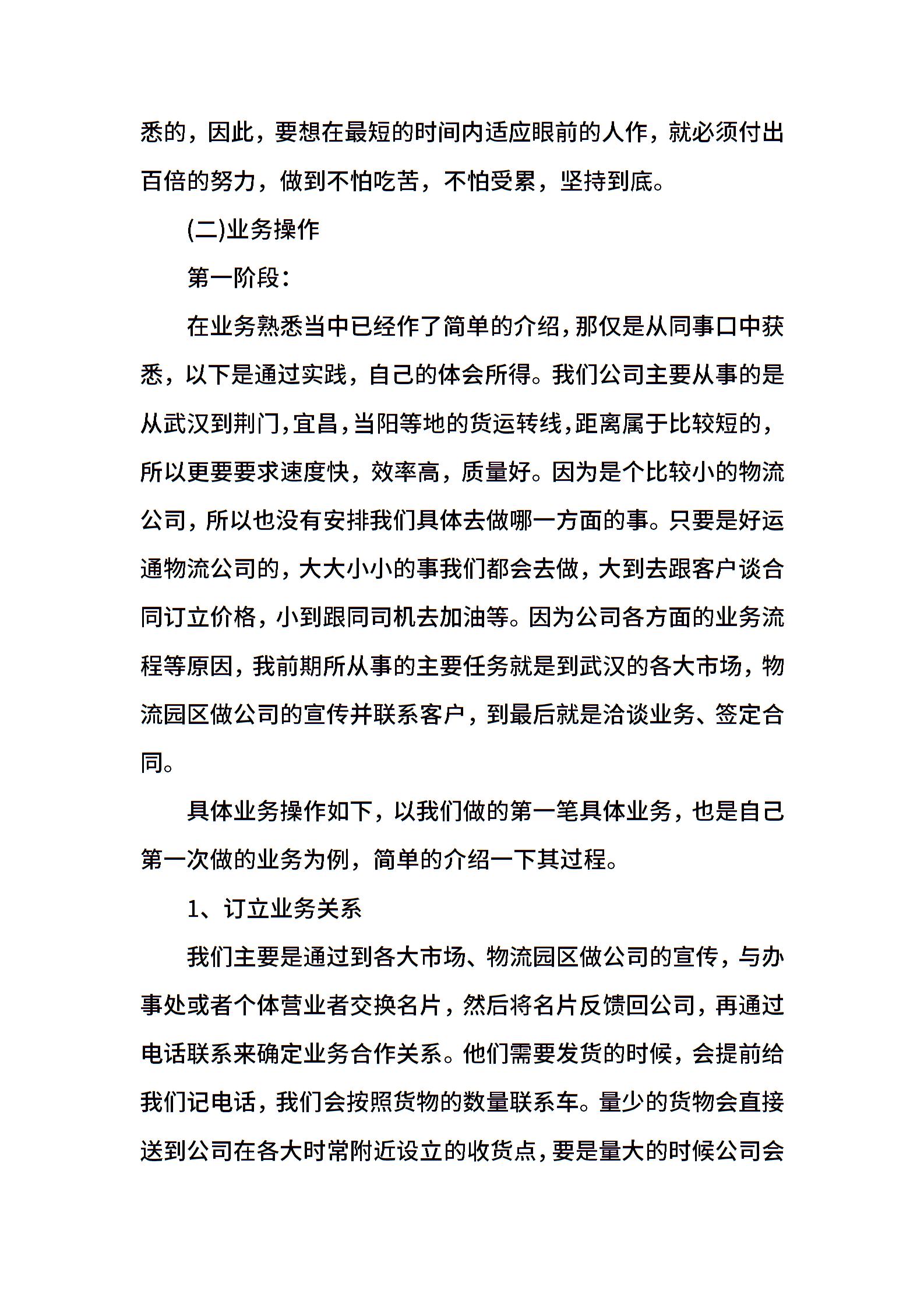 悉的，因此，要想在最短的时间内适应眼前的人作，就必须付出百倍的努力，做到不怕吃苦，不怕受累，坚持到底。

(二)业务操作

第一阶段：

在业务熟悉当中已经作了简单的介绍，那仅是从同事口中获悉，以下是通过实践，自己的体会所得。我们公司主要从事的是从武汉到荆门，宜昌，当阳等地的货运转线，距离属于比较短的，所以更要要求速度快，效率高，质量好。因为是个比较小的物流公司，所以也没有安排我们具体去做哪一方面的事。只要是好运通物流公司的，大大小小的事我们都会去做，大到去跟客户谈合同订立价格，小到跟同司机去加油等。因为公司各方面的业务流程等原因，我前期所从事的主要任务就是到武汉的各大市场，物流园区做公司的宣传并联系客户，到最后就是洽谈业务、签定合同。

具体业务操作如下，以我们做的第一笔具体业务，也是自己第一次做的业务为例，简单的介绍一下其过程。

1、订立业务关系

我们主要是通过到各大市场、物流园区做公司的宣传，与办事处或者个体营业者交换名片，然后将名片反馈回公司，再通过电话联系来确定业务合作关系。他们需要发货的时候，会提前给我们记电话，我们会按照货物的数量联系车。量少的货物会直接送到公司在各大时常附近设立的收货点，要是量大的时候公司会